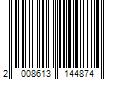 2 008613 144874